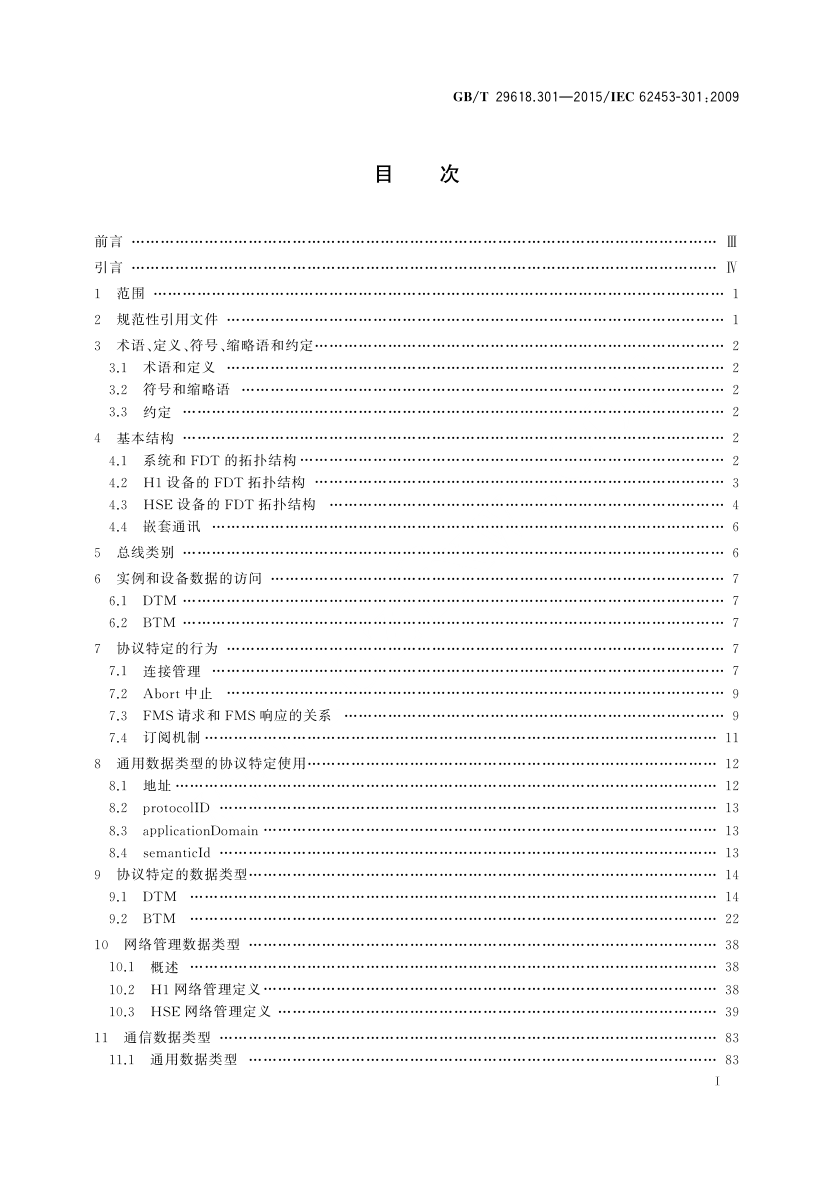 GB/T 29618.301—2015/IEC 62453-301:2009

目　次

前言 …… Ⅲ
引言 …… Ⅳ
1　范围 …… 1
2　规范性引用文件 …… 1
3　术语、定义、符号、缩略语和约定 …… 2
3.1　术语和定义 …… 2
3.2　符号和缩略语 …… 2
3.3　约定 …… 2
4　基本结构 …… 2
4.1　系统和 FDT 的拓扑结构 …… 2
4.2　H1 设备的 FDT 拓扑结构 …… 3
4.3　HSE 设备的 FDT 拓扑结构 …… 4
4.4　嵌套通讯 …… 6
5　总线类别 …… 6
6　实例和设备数据的访问 …… 7
6.1　DTM …… 7
6.2　BTM …… 7
7　协议特定的行为 …… 7
7.1　连接管理 …… 7
7.2　Abort 中止 …… 9
7.3　FMS 请求和 FMS 响应的关系 …… 9
7.4　订阅机制 …… 11
8　通用数据类型的协议特定使用 …… 12
8.1　地址 …… 12
8.2　protocolID …… 13
8.3　applicationDomain …… 13
8.4　semanticId …… 13
9　协议特定的数据类型 …… 14
9.1　DTM …… 14
9.2　BTM …… 22
10　网络管理数据类型 …… 38
10.1　概述 …… 38
10.2　H1 网络管理定义 …… 38
10.3　HSE 网络管理定义 …… 39
11　通信数据类型 …… 83
11.1　通用数据类型 …… 83

I